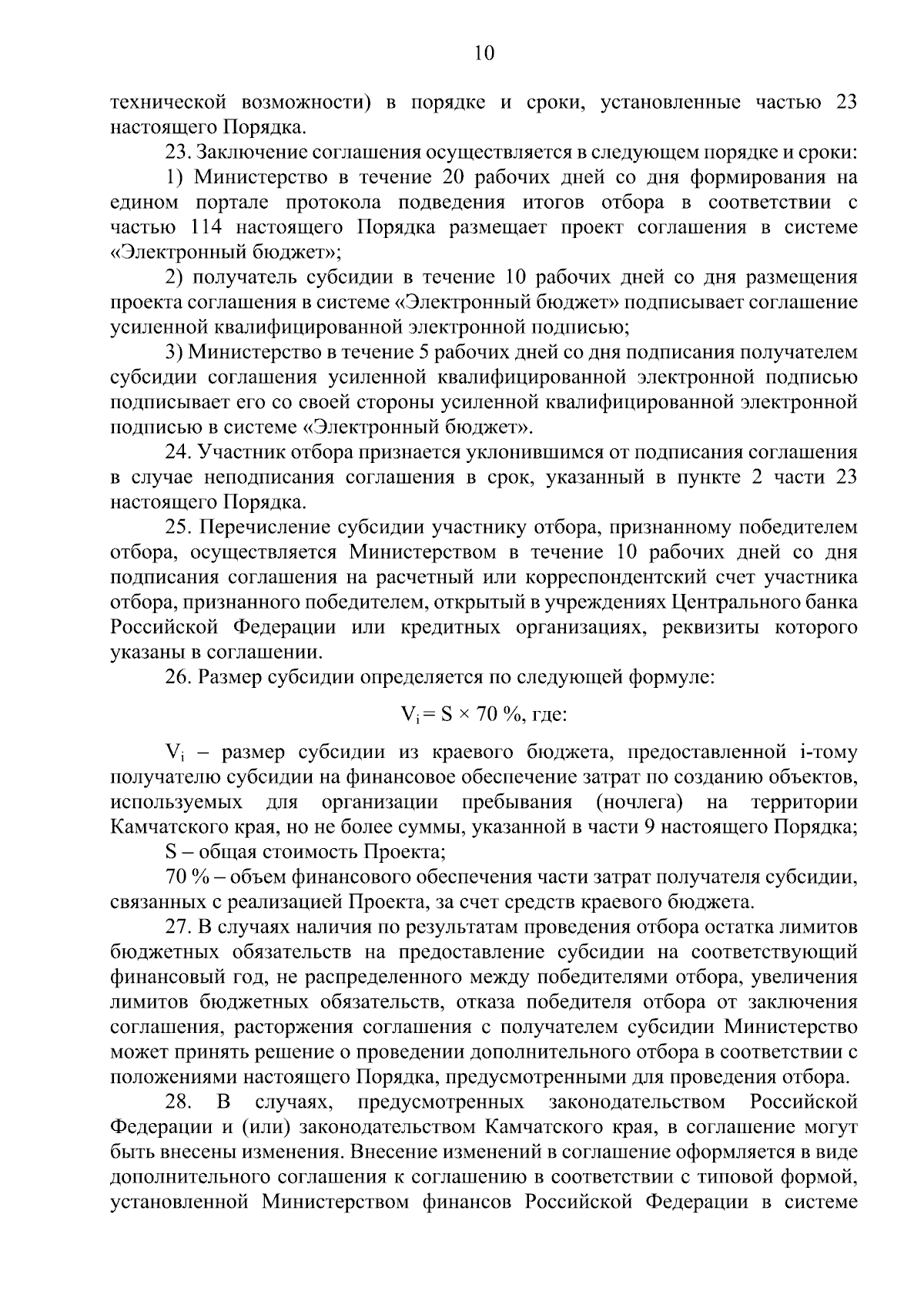 10

технической возможности) в порядке и сроки, установленные частью 23 настоящего Порядка.

23. Заключение соглашения осуществляется в следующем порядке и сроки:

1) Министерство в течение 20 рабочих дней со дня формирования на едином портале протокола подведения итогов отбора в соответствии с частью 114 настоящего Порядка размещает проект соглашения в системе «Электронный бюджет»;

2) получатель субсидии в течение 10 рабочих дней со дня размещения проекта соглашения в системе «Электронный бюджет» подписывает соглашение усиленной квалифицированной электронной подписью;

3) Министерство в течение 5 рабочих дней со дня подписания получателем субсидии соглашения усиленной квалифицированной электронной подписью подписывает его со своей стороны усиленной квалифицированной электронной подписью в системе «Электронный бюджет».

24. Участник отбора признается уклонившимся от подписания соглашения в случае неподписания соглашения в срок, указанный в пункте 2 части 23 настоящего Порядка.

25. Перечисление субсидии участнику отбора, признанному победителем отбора, осуществляется Министерством в течение 10 рабочих дней со дня подписания соглашения на расчетный или корреспондентский счет участника отбора, признанного победителем, открытый в учреждениях Центрального банка Российской Федерации или кредитных организациях, реквизиты которого указаны в соглашении.

26. Размер субсидии определяется по следующей формуле:

$V_i = S \times 70$ %, где:

$V_i$ – размер субсидии из краевого бюджета, предоставленной i-тому получателю субсидии на финансовое обеспечение затрат по созданию объектов, используемых для организации пребывания (ночлега) на территории Камчатского края, но не более суммы, указанной в части 9 настоящего Порядка;

S – общая стоимость Проекта;

70 % – объем финансового обеспечения части затрат получателя субсидии, связанных с реализацией Проекта, за счет средств краевого бюджета.

27. В случаях наличия по результатам проведения отбора остатка лимитов бюджетных обязательств на предоставление субсидии на соответствующий финансовый год, не распределенного между победителями отбора, увеличения лимитов бюджетных обязательств, отказа победителя отбора от заключения соглашения, расторжения соглашения с получателем субсидии Министерство может принять решение о проведении дополнительного отбора в соответствии с положениями настоящего Порядка, предусмотренными для проведения отбора.

28. В случаях, предусмотренных законодательством Российской Федерации и (или) законодательством Камчатского края, в соглашение могут быть внесены изменения. Внесение изменений в соглашение оформляется в виде дополнительного соглашения к соглашению в соответствии с типовой формой, установленной Министерством финансов Российской Федерации в системе